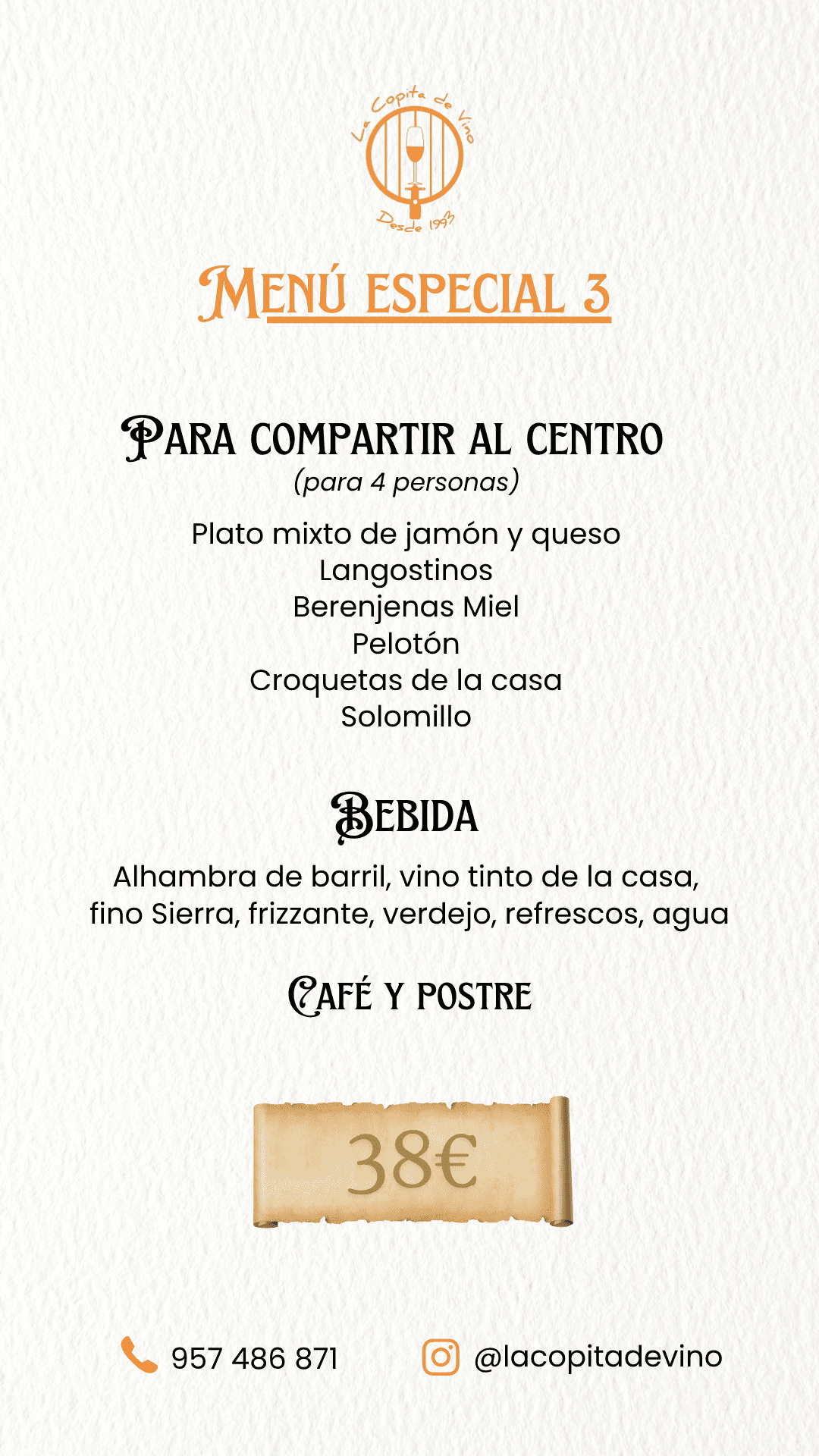 La Copita de Vino
Desde 1993

MENÚ ESPECIAL 3

PARA COMPARTIR AL CENTRO
(para 4 personas)

Plato mixto de jamón y queso
Langostinos
Berenjenas Miel
Pelotón
Croquetas de la casa
Solomillo

BEBIDA

Alhambra de barril, vino tinto de la casa, fino Sierra, frizzante, verdejo, refrescos, agua

CAFÉ Y POSTRE

38€

957 486 871

@lacopitadevino